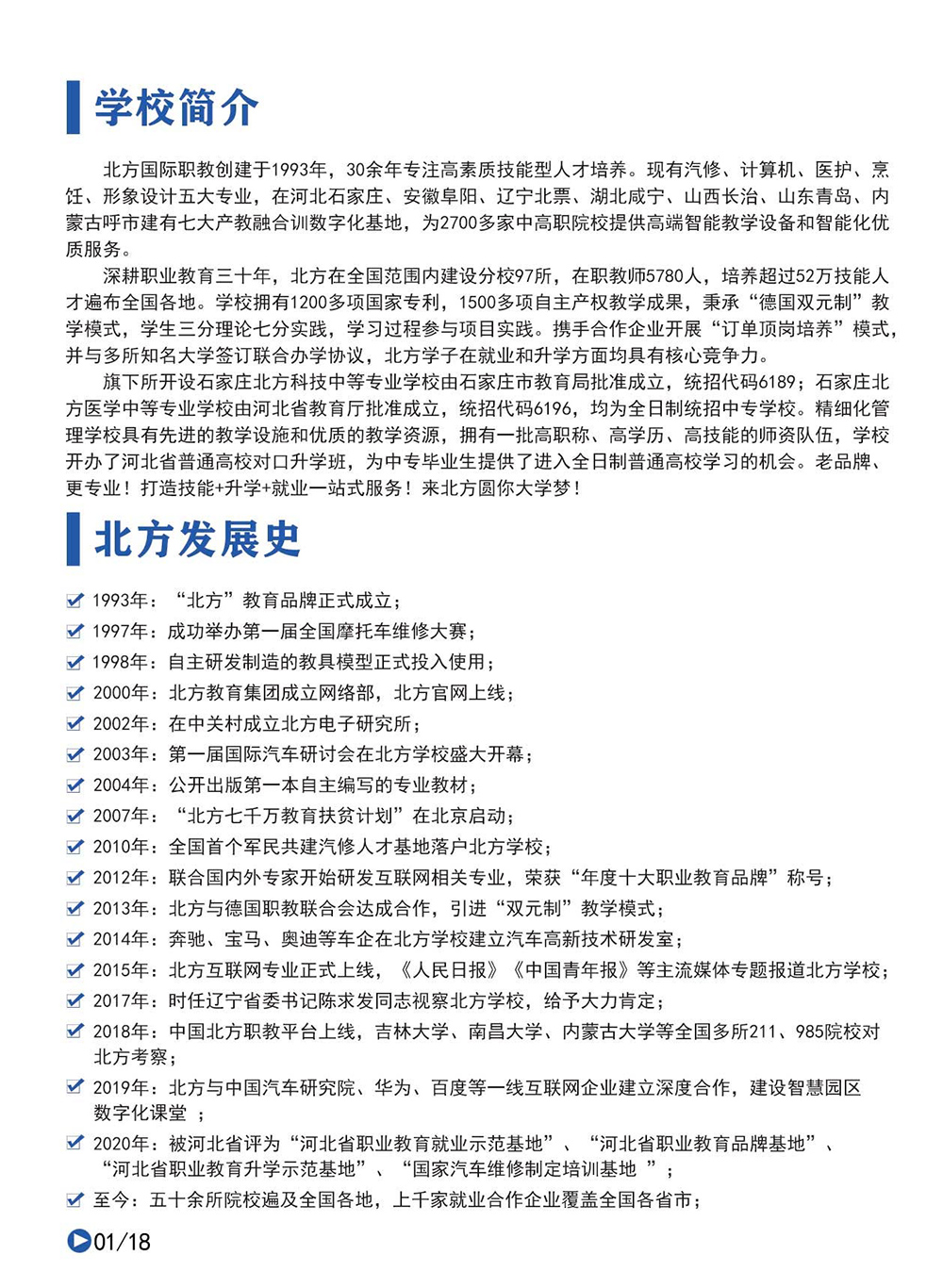 学校简介

北方国际职教创建于1993年，30余年专注高素质技能型人才培养。现有汽修、计算机、医护、烹饪、形象设计五大专业，在河北石家庄、安徽阜阳、辽宁北票、湖北咸宁、山西长治、山东青岛、内蒙古呼市建有七大产教融合训数字化基地，为2700多家中高职院校提供高端智能教学设备和智能化优质服务。

深耕职业教育三十年，北方在全国范围内建设分校97所，在职教师5780人，培养超过52万技能人才遍布全国各地。学校拥有1200多项国家专利，1500多项自主产权教学成果，秉承“德国双元制”教学模式，学生三分理论七分实践，学习过程参与项目实践。携手合作企业开展“订单顶岗培养”模式，并与多所知名大学签订联合办学协议，北方学子在就业和升学方面均具有核心竞争力。

旗下所开设石家庄北方科技中等专业学校由石家庄市教育局批准成立，统招代码6189；石家庄北方医学中等专业学校由河北省教育厅批准成立，统招代码6196，均为全日制统招中专学校。精细化管理学校具有先进的教学设施和优质的教学资源，拥有一批高职称、高学历、高技能的师资队伍，学校开办了河北省普通高校对口升学班，为中专毕业生提供了进入全日制普通高校学习的机会。老品牌、更专业！打造技能+升学+就业一站式服务！来北方圆你大学梦！

北方发展史

1993年：“北方”教育品牌正式成立；
1997年：成功举办第一届全国摩托车维修大赛；
1998年：自主研发制造的教具模型正式投入使用；
2000年：北方教育集团成立网络部，北方官网上线；
2002年：在中关村成立北方电子研究所；
2003年：第一届国际汽车研讨会在北方学校盛大开幕；
2004年：公开出版第一本自主编写的专业教材；
2007年：“北方七千万教育扶贫计划”在北京启动；
2010年：全国首个军民共建汽修人才基地落户北方学校；
2012年：联合国内外专家开始研发互联网相关专业，荣获“年度十大职业教育品牌”称号；
2013年：北方与德国职教联合会达成合作，引进“双元制”教学模式；
2014年：奔驰、宝马、奥迪等车企在北方学校建立汽车高新技术研发室；
2015年：北方互联网专业正式上线，《人民日报》《中国青年报》等主流媒体专题报道北方学校；
2017年：时任辽宁省委书记陈求发同志视察北方学校，给予大力肯定；
2018年：中国北方职教平台上线，吉林大学、南昌大学、内蒙古大学等全国多所211、985院校对北方考察；
2019年：北方与中国汽车研究院、华为、百度等一线互联网企业建立深度合作，建设智慧园区数字化课堂 ；
2020年：被河北省评为“河北省职业教育就业示范基地”、“河北省职业教育品牌基地”、“河北省职业教育升学示范基地”、“国家汽车维修制定培训基地 ”；
至今：五十余所院校遍及全国各地，上千家就业合作企业覆盖全国各省市；

01/18